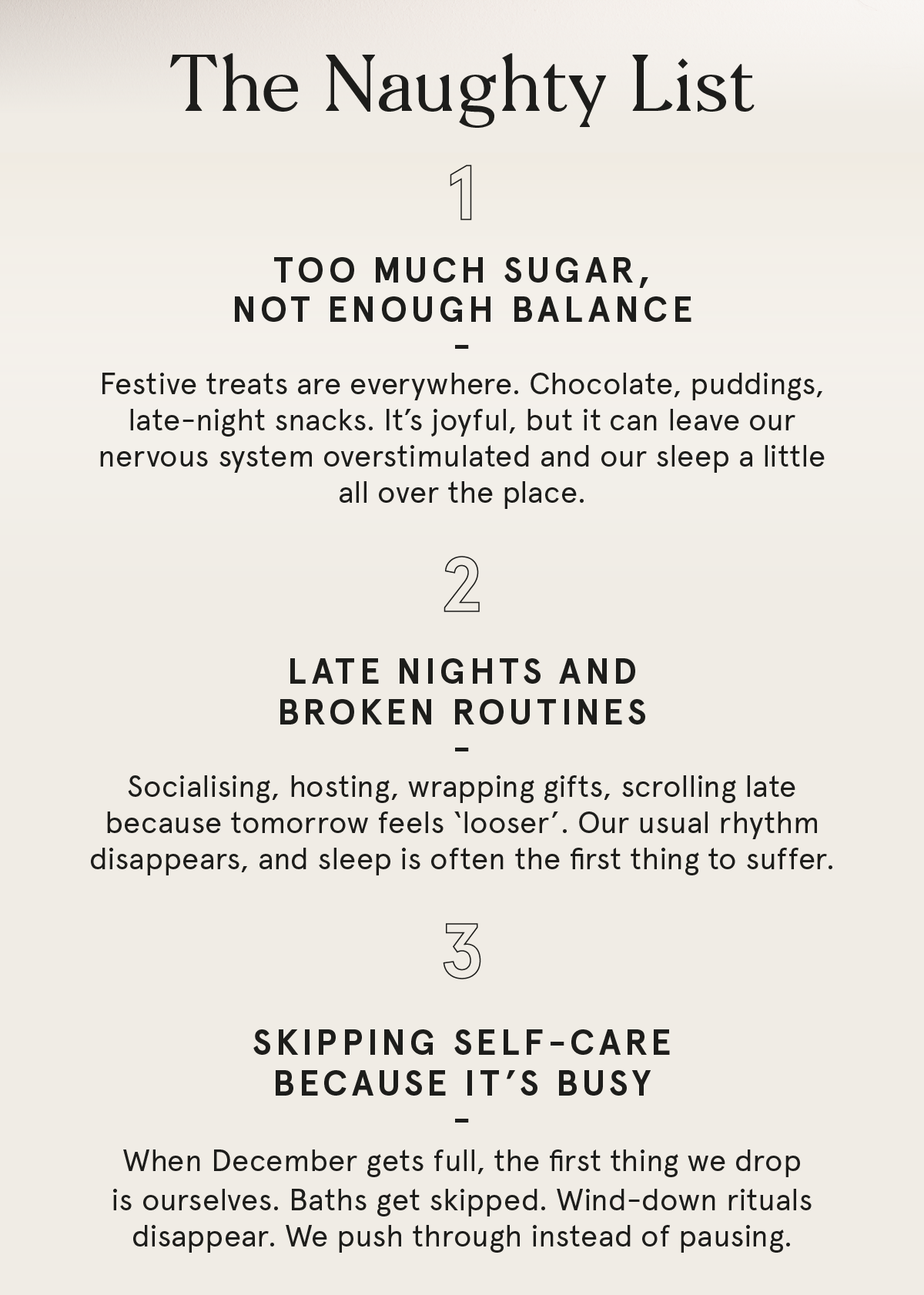 The Naughty List

1

TOO MUCH SUGAR, NOT ENOUGH BALANCE

–

Festive treats are everywhere. Chocolate, puddings, late-night snacks. It's joyful, but it can leave our nervous system overstimulated and our sleep a little all over the place.

2

LATE NIGHTS AND BROKEN ROUTINES

–

Socialising, hosting, wrapping gifts, scrolling late because tomorrow feels `looser´. Our usual rhythm disappears, and sleep is often the first thing to suffer.

3

SKIPPING SELF-CARE BECAUSE IT'S BUSY

–

When December gets full, the first thing we drop is ourselves. Baths get skipped. Wind-down rituals disappear. We push through instead of pausing.